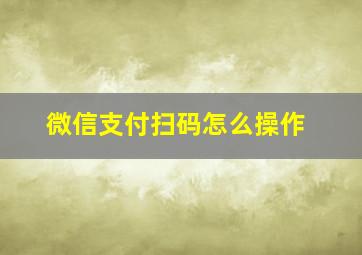 微信支付扫码怎么操作